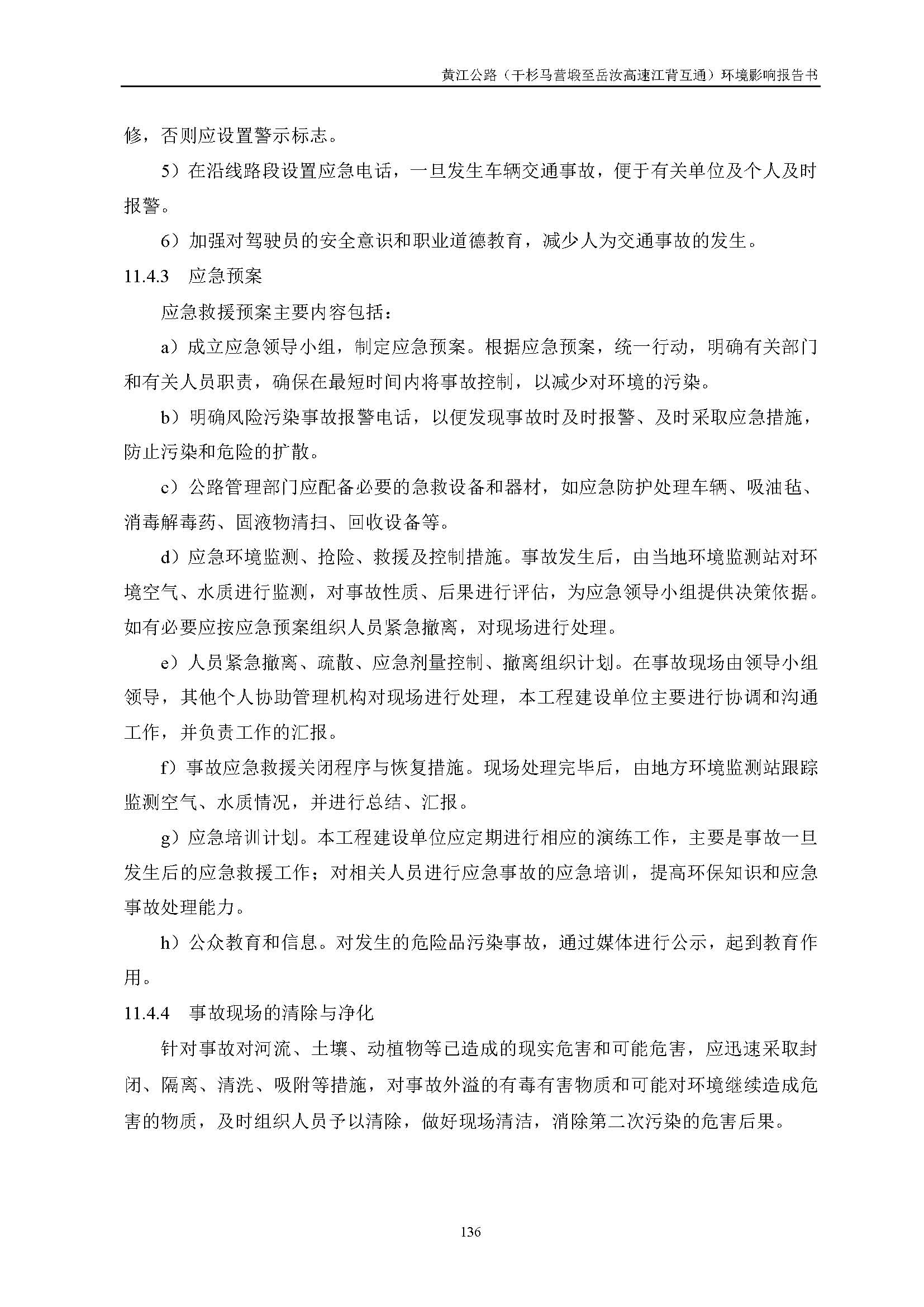 黄江公路（干杉马营塅至岳汝高速江背互通）环境影响报告书

修，否则应设置警示标志。

5）在沿线路段设置应急电话，一旦发生车辆交通事故，便于有关单位及个人及时报警。

6）加强对驾驶员的安全意识和职业道德教育，减少人为交通事故的发生。

11.4.3 应急预案

应急救援预案主要内容包括：

a）成立应急领导小组，制定应急预案。根据应急预案，统一行动，明确有关部门和有关人员职责，确保在最短时间内将事故控制，以减少对环境的污染。

b）明确风险污染事故报警电话，以便发现事故时及时报警、及时采取应急措施，防止污染和危险的扩散。

c）公路管理部门应配备必要的急救设备和器材，如应急防护处理车辆、吸油毡、消毒解毒药、固液物清扫、回收设备等。

d）应急环境监测、抢险、救援及控制措施。事故发生后，由当地环境监测站对环境空气、水质进行监测，对事故性质、后果进行评估，为应急领导小组提供决策依据。如有必要应按应急预案组织人员紧急撤离，对现场进行处理。

e）人员紧急撤离、疏散、应急剂量控制、撤离组织计划。在事故现场由领导小组领导，其他个人协助管理机构对现场进行处理，本工程建设单位主要进行协调和沟通工作，并负责工作的汇报。

f）事故应急救援关闭程序与恢复措施。现场处理完毕后，由地方环境监测站跟踪监测空气、水质情况，并进行总结、汇报。

g）应急培训计划。本工程建设单位应定期进行相应的演练工作，主要是事故一旦发生后的应急救援工作；对相关人员进行应急事故的应急培训，提高环保知识和应急事故处理能力。

h）公众教育和信息。对发生的危险品污染事故，通过媒体进行公示，起到教育作用。

11.4.4 事故现场的清除与净化

针对事故对河流、土壤、动植物等已造成的现实危害和可能危害，应迅速采取封闭、隔离、清洗、吸附等措施，对事故外溢的有毒有害物质和可能对环境继续造成危害的物质，及时组织人员予以清除，做好现场清洁，消除第二次污染的危害后果。

136